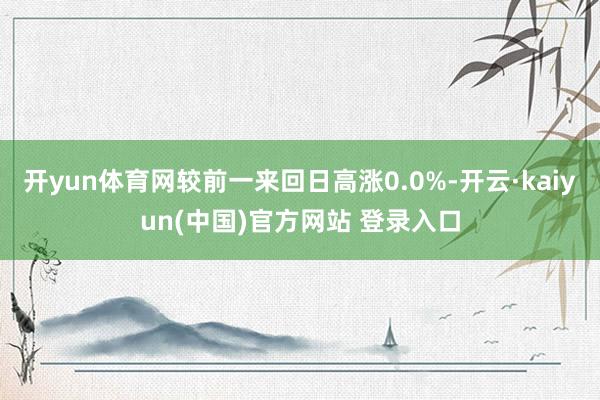 开yun体育网较前一来回日高涨0.0%-开云·kaiyun(中国)官方网站 登录入口